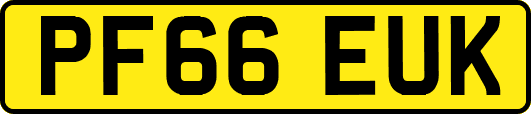 PF66 EUK